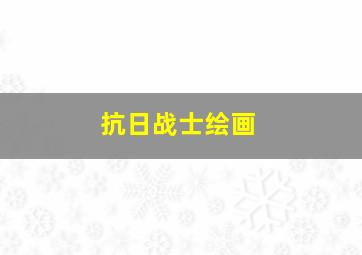 抗日战士绘画